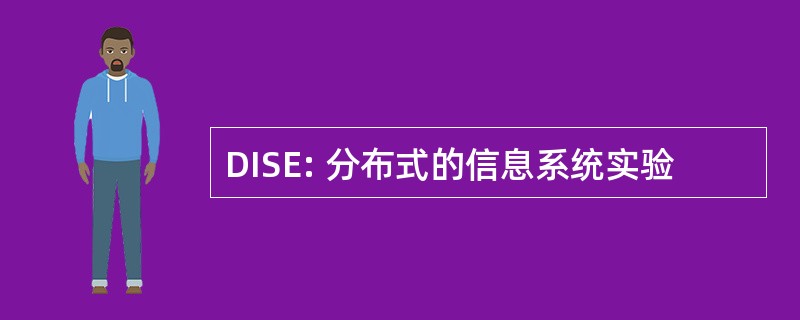 DISE: 分布式的信息系统实验